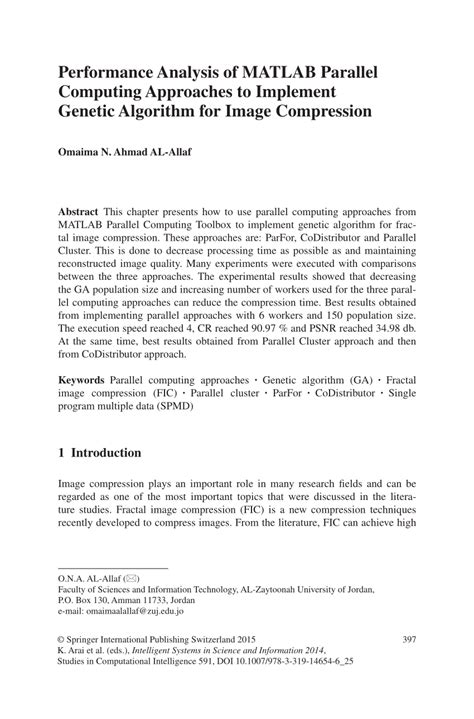 Performance Analysis of MATLAB Parallel Computing Approaches to Implement Genetic Algorithm for Image Compression

Omaima N. Ahmad AL-Allaf

Abstract This chapter presents how to use parallel computing approaches from MATLAB Parallel Computing Toolbox to implement genetic algorithm for fractal image compression. These approaches are: ParFor, CoDistributor and Parallel Cluster. This is done to decrease processing time as possible as and maintaining reconstructed image quality. Many experiments were executed with comparisons between the three approaches. The experimental results showed that decreasing the GA population size and increasing number of workers used for the three parallel computing approaches can reduce the compression time. Best results obtained from implementing parallel approaches with 6 workers and 150 population size. The execution speed reached 4, CR reached 90.97 % and PSNR reached 34.98 db. At the same time, best results obtained from Parallel Cluster approach and then from CoDistributor approach.

Keywords Parallel computing approaches · Genetic algorithm (GA) · Fractal image compression (FIC) · Parallel cluster · ParFor · CoDistributor · Single program multiple data (SPMD)

1 Introduction

Image compression plays an important role in many research fields and can be regarded as one of the most important topics that were discussed in the literature studies. Fractal image compression (FIC) is a new compression techniques recently developed to compress images. From the literature, FIC can achieve high

O.N.A. AL-Allaf (✉)
Faculty of Sciences and Information Technology, AL-Zaytoonah University of Jordan, P.O. Box 130, Amman 11733, Jordan
e-mail: omaimaalallaf@zuj.edu.jo

© Springer International Publishing Switzerland 2015
K. Arai et al. (eds.), Intelligent Systems in Science and Information 2014, Studies in Computational Intelligence 591, DOI 10.1007/978-3-319-14654-6_25

397